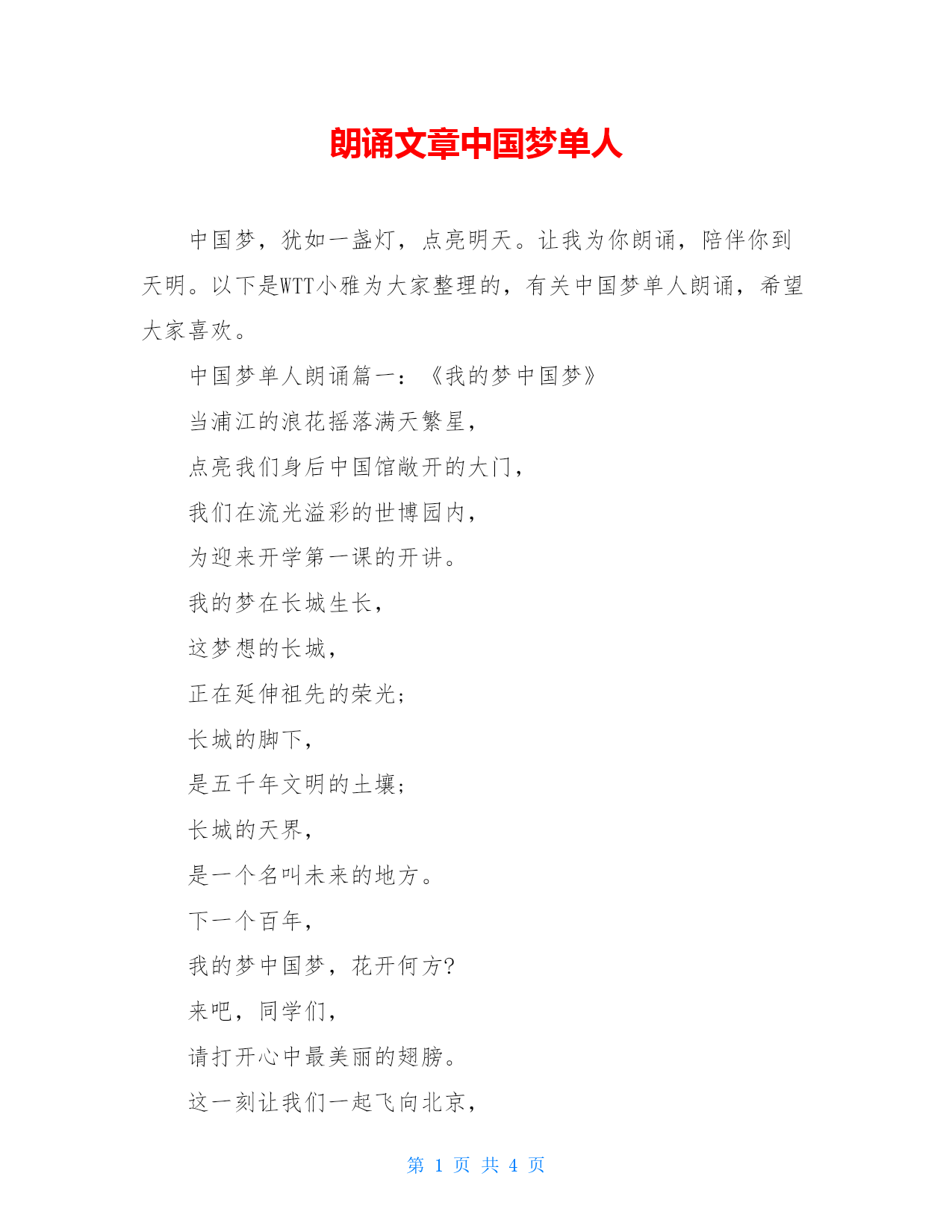 朗诵文章中国梦单人

中国梦，犹如一盏灯，点亮明天。让我为你朗诵，陪伴你到天明。以下是WTT小雅为大家整理的，有关中国梦单人朗诵，希望大家喜欢。

中国梦单人朗诵篇一：《我的梦中国梦》

当浦江的浪花摇落满天繁星，

点亮我们身后中国馆敞开的大门，

我们在流光溢彩的世博园内，

为迎来开学第一课的开讲。

我的梦在长城生长，

这梦想的长城，

正在延伸祖先的荣光；

长城的脚下，

是五千年文明的土壤；

长城的天界，

是一个名叫未来的地方。

下一个百年，

我的梦中国梦，花开何方?

来吧，同学们，

请打开心中最美丽的翅膀。

这一刻让我们一起飞向北京，

第 1 页 共 4 页